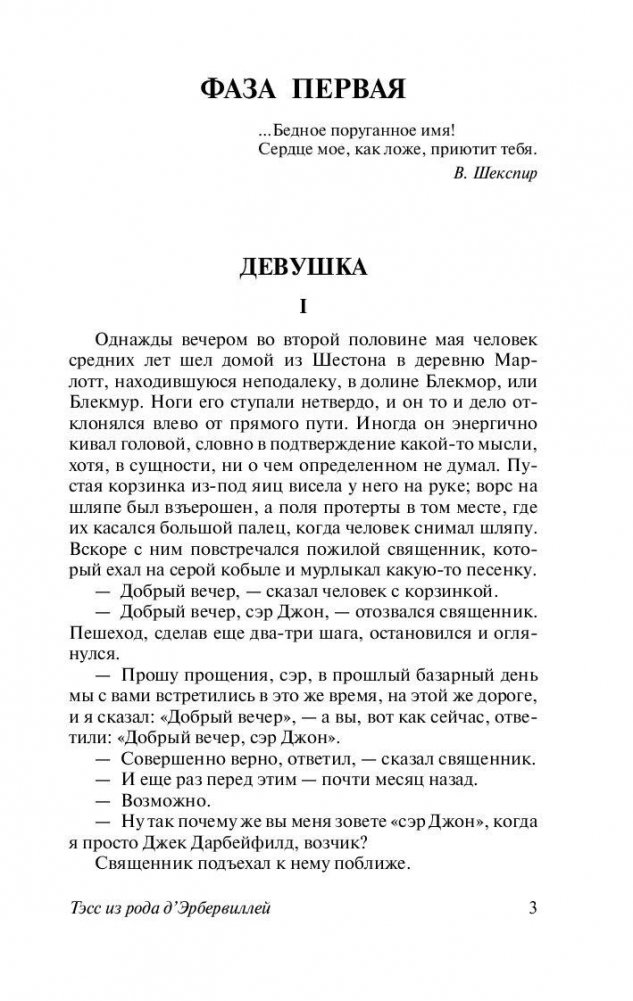 ФАЗА ПЕРВАЯ

...Бедное поруганное имя!
Сердце мое, как ложе, приютит тебя.

В. Шекспир

ДЕВУШКА

I

Однажды вечером во второй половине мая человек средних лет шел домой из Шестона в деревню Марлотт, находившуюся неподалеку, в долине Блекмор, или Блекмур. Ноги его ступали нетвердо, и он то и дело отклонялся влево от прямого пути. Иногда он энергично кивал головой, словно в подтверждение какой-то мысли, хотя, в сущности, ни о чем определенном не думал. Пустая корзинка из-под яиц висела у него на руке; ворс на шляпе был взъерошен, а поля протерты в том месте, где их касался большой палец, когда человек снимал шляпу. Вскоре с ним повстречался пожилой священник, который ехал на серой кобыле и мурлыкал какую-то песенку.

— Добрый вечер, — сказал человек с корзинкой.

— Добрый вечер, сэр Джон, — отозвался священник. Пешеход, сделав еще два-три шага, остановился и оглянулся.

— Прошу прощения, сэр, в прошлый базарный день мы с вами встретились в это же время, на этой же дороге, и я сказал: «Добрый вечер», — а вы, вот как сейчас, ответили: «Добрый вечер, сэр Джон».

— Совершенно верно, ответил, — сказал священник.

— И еще раз перед этим — почти месяц назад.

— Возможно.

— Ну так почему же вы меня зовете «сэр Джон», когда я просто Джек Дарбейфилд, возчик?

Священник подъехал к нему поближе.

Тэсс из рода д'Эрбервиллей 3